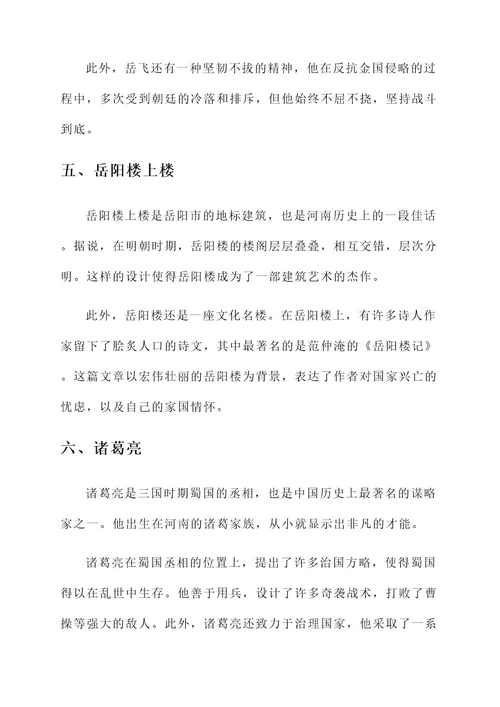 此外，岳飞还有一种坚韧不拔的精神，他在反抗金国侵略的过程中，多次受到朝廷的冷落和排斥，但他始终不屈不挠，坚持战斗到底。

五、岳阳楼上楼

岳阳楼上楼是岳阳市的地标建筑，也是河南历史上的一段佳话。据说，在明朝时期，岳阳楼的楼阁层层叠叠，相互交错，层次分明。这样的设计使得岳阳楼成为了一部建筑艺术的杰作。

此外，岳阳楼还是一座文化名楼。在岳阳楼上，有许多诗人作家留下了脍炙人口的诗文，其中最著名的是范仲淹的《岳阳楼记》。这篇文章以宏伟壮丽的岳阳楼为背景，表达了作者对国家兴亡的忧虑，以及自己的家国情怀。

六、诸葛亮

诸葛亮是三国时期蜀国的丞相，也是中国历史上最著名的谋略家之一。他出生在河南的诸葛家族，从小就显示出非凡的才能。

诸葛亮在蜀国丞相的位置上，提出了许多治国方略，使得蜀国得以在乱世中生存。他善于用兵，设计了许多奇袭战术，打败了曹操等强大的敌人。此外，诸葛亮还致力于治理国家，他采取了一系